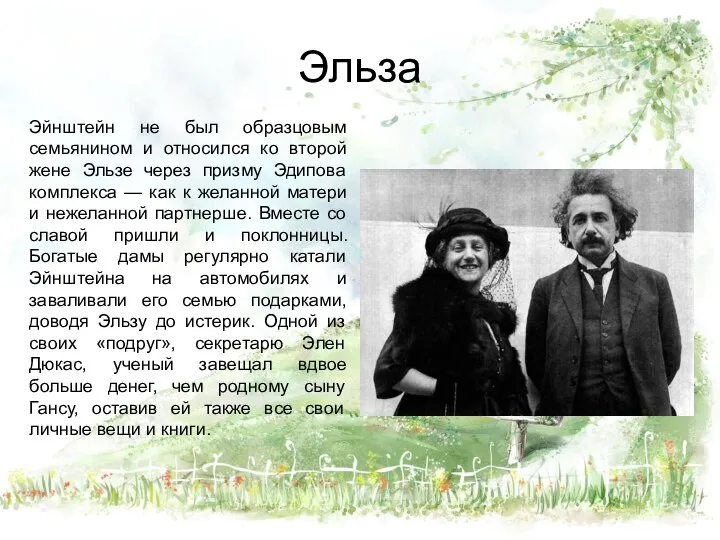 Эльза

Эйнштейн не был образцовым семьянином и относился ко второй жене Эльзе через призму Эдипова комплекса — как к желанной матери и нежеланной партнерше. Вместе со славой пришли и поклонницы. Богатые дамы регулярно катали Эйнштейна на автомобилях и заваливали его семью подарками, доводя Эльзу до истерик. Одной из своих «подруг», секретарю Элен Дюкас, ученый завещал вдвое больше денег, чем родному сыну Гансу, оставив ей также все свои личные вещи и книги.